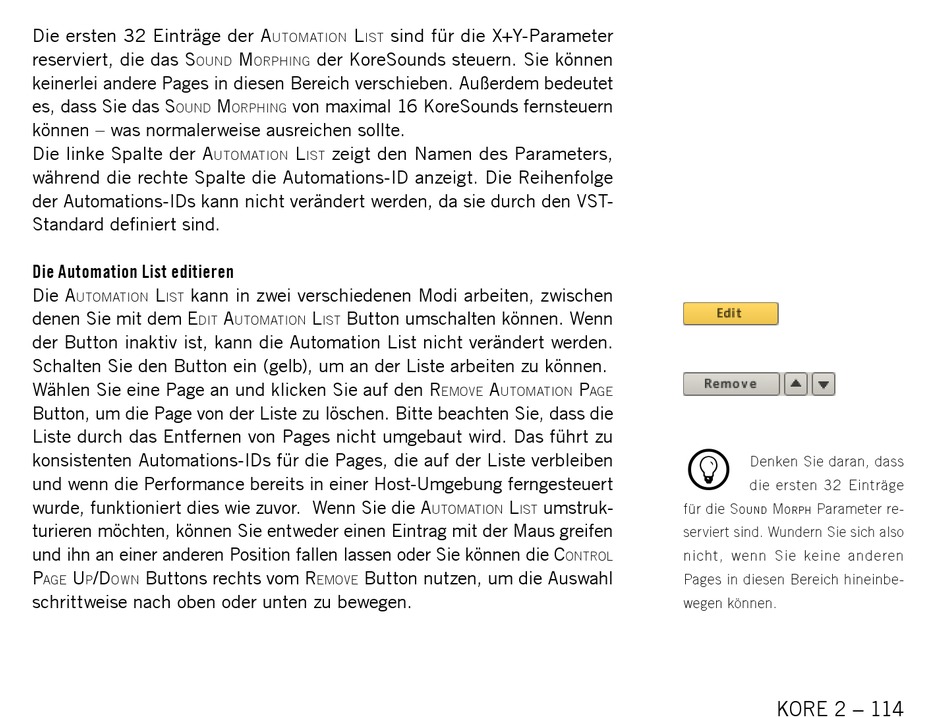 Die ersten 32 Einträge der Automation List sind für die X+Y-Parameter reserviert, die das Sound Morphing der KoreSounds steuern. Sie können keinerlei andere Pages in diesen Bereich verschieben. Außerdem bedeutet es, dass Sie das Sound Morphing von maximal 16 KoreSounds fernsteuern können – was normalerweise ausreichen sollte.
Die linke Spalte der Automation List zeigt den Namen des Parameters, während die rechte Spalte die Automations-ID anzeigt. Die Reihenfolge der Automations-IDs kann nicht verändert werden, da sie durch den VST-Standard definiert sind.

Die Automation List editieren
Die Automation List kann in zwei verschiedenen Modi arbeiten, zwischen denen Sie mit dem Edit Automation List Button umschalten können. Wenn der Button inaktiv ist, kann die Automation List nicht verändert werden. Schalten Sie den Button ein (gelb), um an der Liste arbeiten zu können.
Wählen Sie eine Page an und klicken Sie auf den Remove Automation Page Button, um die Page von der Liste zu löschen. Bitte beachten Sie, dass die Liste durch das Entfernen von Pages nicht umgebaut wird. Das führt zu konsistenten Automations-IDs für die Pages, die auf der Liste verbleiben und wenn die Performance bereits in einer Host-Umgebung ferngesteuert wurde, funktioniert dies wie zuvor. Wenn Sie die Automation List umstrukturieren möchten, können Sie entweder einen Eintrag mit der Maus greifen und ihn an einer anderen Position fallen lassen oder Sie können die Control Page Up/Down Buttons rechts vom Remove Button nutzen, um die Auswahl schrittweise nach oben oder unten zu bewegen.

Edit

Remove

Denken Sie daran, dass die ersten 32 Einträge für die Sound Morph Parameter reserviert sind. Wundern Sie sich also nicht, wenn Sie keine anderen Pages in diesen Bereich hineinbewegen können.

KORE 2 – 114